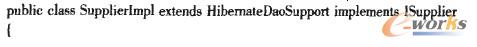 public class SupplierImpl extends HibernateDaoSupport implements ISupplier
{

e-works